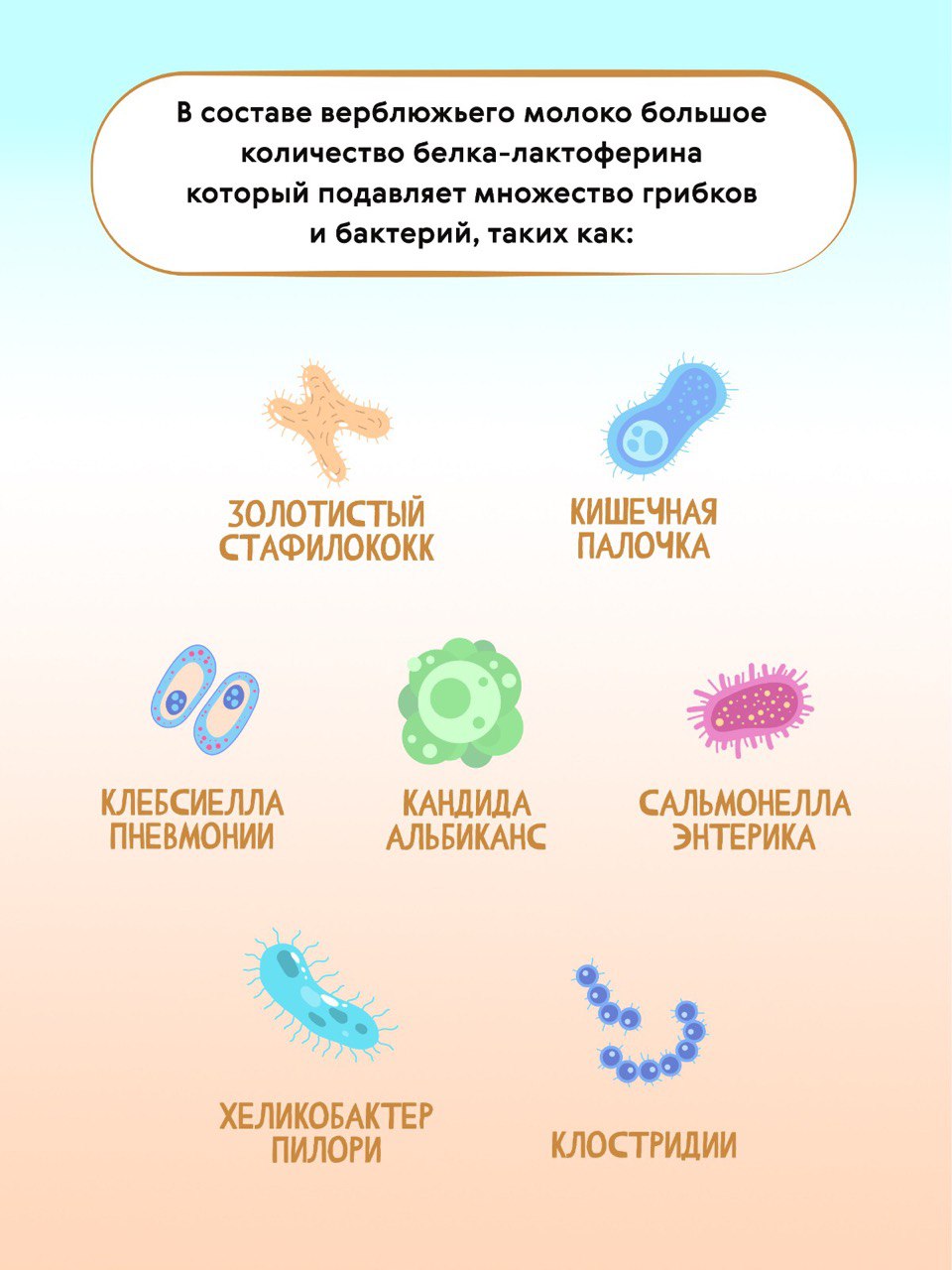 В составе верблюжьего молоко большое количество белка-лактоферина который подавляет множество грибков и бактерий, таких как:

ЗОЛОТИСТЫЙ
СТАФИЛОКОКК

КИШЕЧНАЯ
ПАЛОЧКА

КЛЕБСИЕЛЛА
ПНЕВМОНИИ

КАНДИДА
АЛЬБИКАНС

САЛЬМОНЕЛЛА
ЭНТЕРИКА

ХЕЛИКОБАКТЕР
ПИЛОРИ

КЛОСТРИДИИ